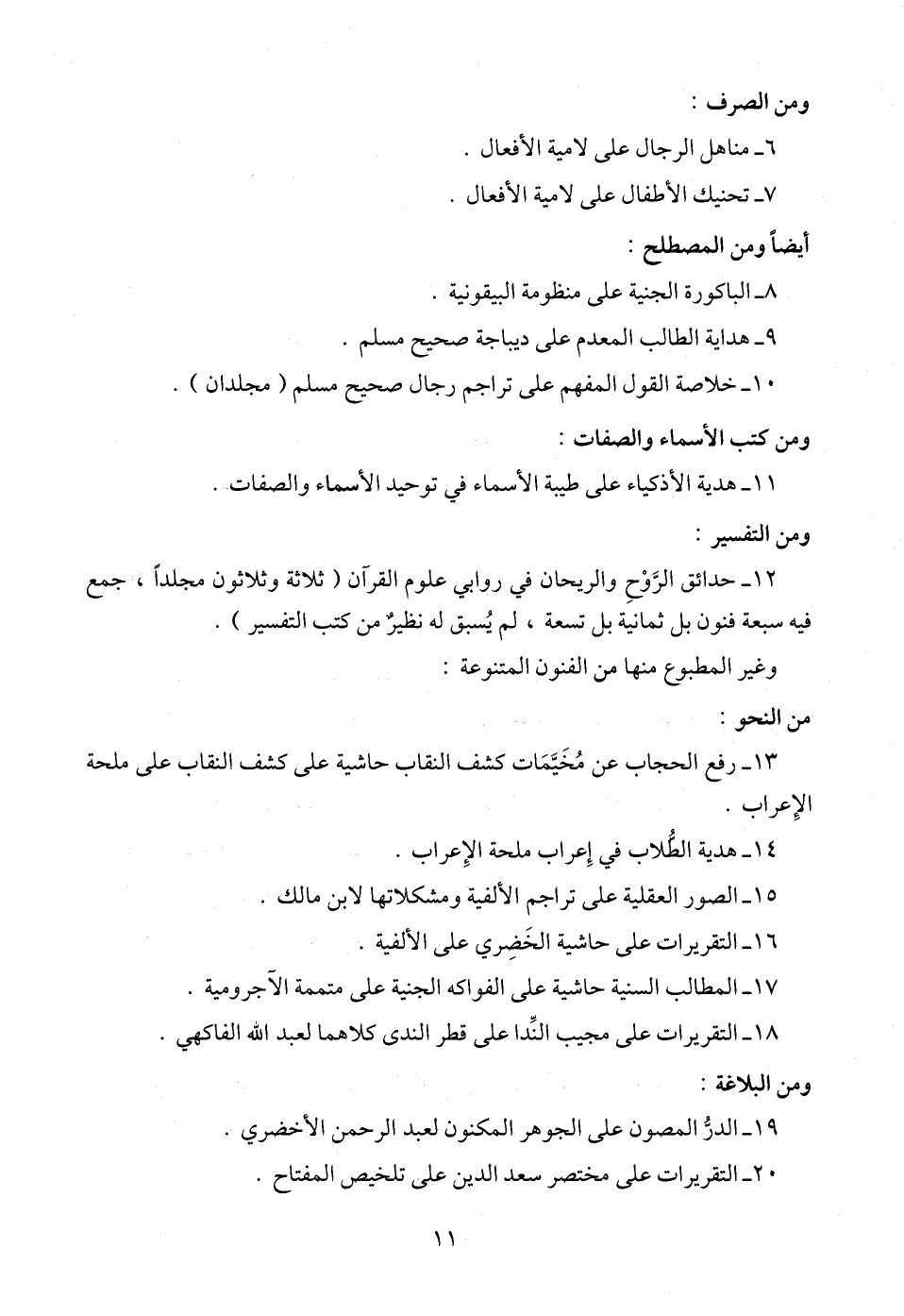 ومن الصرف :

٦ـ مناهل الرجال على لامية الأفعال .

٧ـ تحنيك الأطفال على لامية الأفعال .

أيضاً ومن المصطلح :

٨ـ الباكورة الجنية على منظومة البيقونية .

٩ـ هداية الطالب المعدم على ديباجة صحيح مسلم .

١٠ـ خلاصة القول المفهم على تراجم رجال صحيح مسلم ( مجلدان ) .

ومن كتب الأسماء والصفات :

١١ـ هدية الأذكياء على طيبة الأسماء في توحيد الأسماء والصفات .

ومن التفسير :

١٢ـ حدائق الرَّوْحِ والريحان في روابي علوم القرآن ( ثلاثة وثلاثون مجلداً ، جمع فيه سبعة فنون بل ثمانية بل تسعة ، لم يُسبق له نظيرٌ من كتب التفسير ) .

وغير المطبوع منها من الفنون المتنوعة :

من النحو :

١٣ـ رفع الحجاب عن مُخَيَّمَات كشف النقاب حاشية على كشف النقاب على ملحة الإعراب .

١٤ـ هدية الطُّلاب في إعراب ملحة الإعراب .

١٥ـ الصور العقلية على تراجم الألفية ومشكلاتها لابن مالك .

١٦ـ التقريرات على حاشية الخَضِري على الألفية .

١٧ـ المطالب السنية حاشية على الفواكه الجنية على متممة الآجرومية .

١٨ـ التقريرات على مجيب النِّدا على قطر الندى كلاهما لعبد الله الفاكهي .

ومن البلاغة :

١٩ـ الدرُّ المصون على الجوهر المكنون لعبد الرحمن الأخضري .

٢٠ـ التقريرات على مختصر سعد الدين على تلخيص المفتاح .

١١